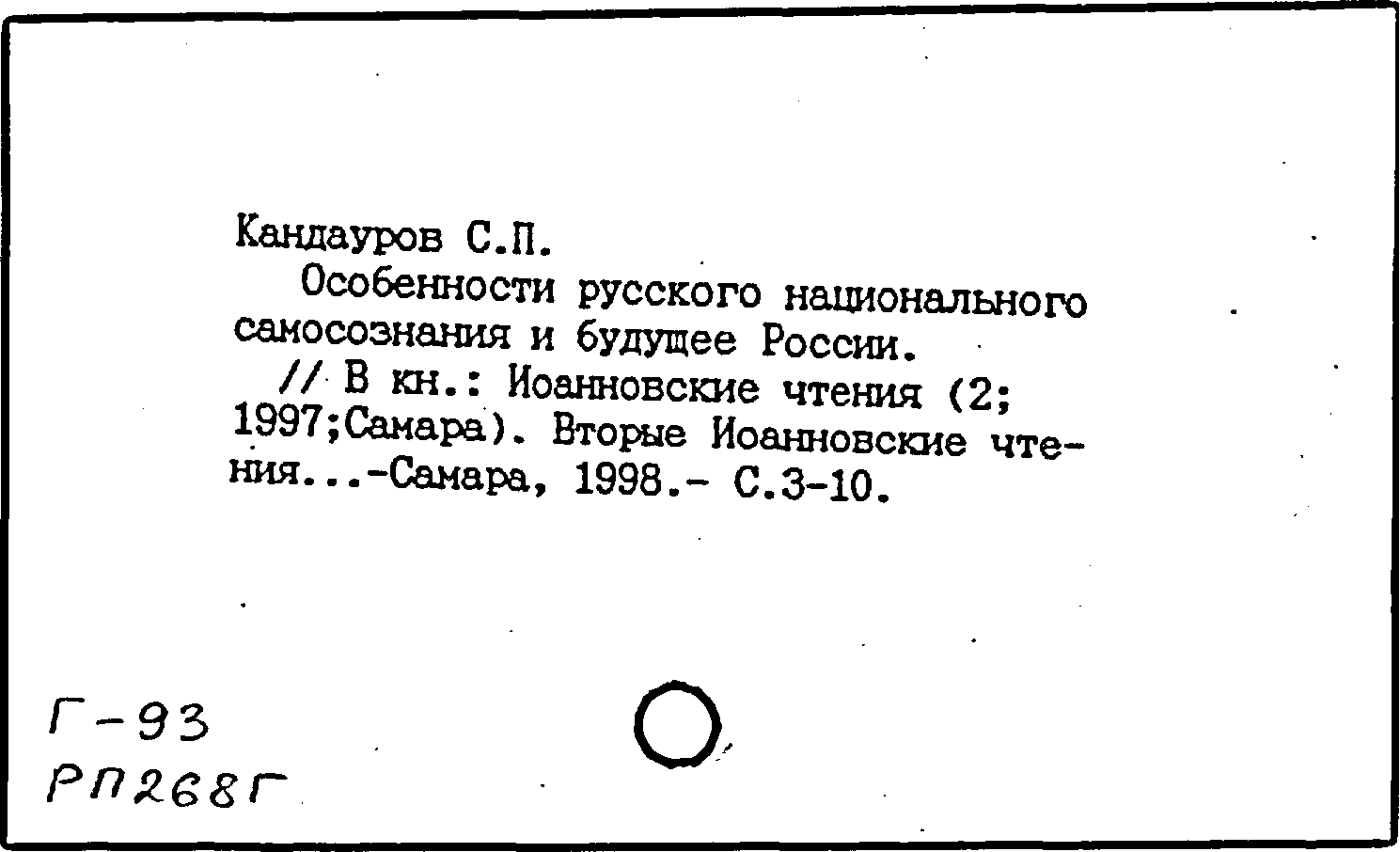 Кандауров С.П.

Особенности русского национального самосознания и будущее России.

// В кн.: Иоанновские чтения (2; 1997;Самара). Вторые Иоанновские чтения...-Самара, 1998.- С.3-10.

Г-93
РП268Г